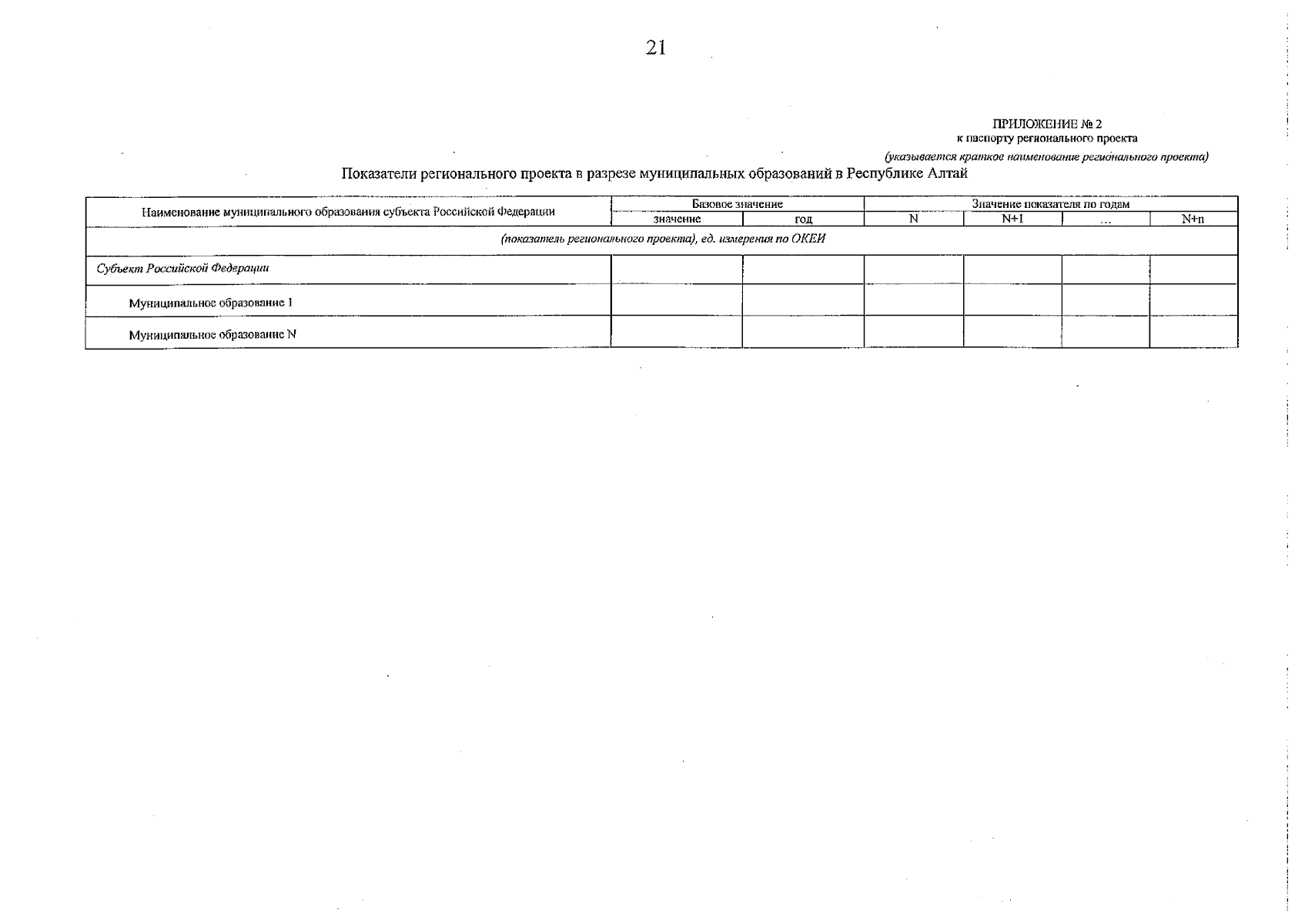 21

ПРИЛОЖЕНИЕ № 2
к паспорту регионального проекта
(указывается краткое наименование регионального проекта)

Показатели регионального проекта в разрезе муниципальных образований в Республике Алтай

| Наименование муниципального образования субъекта Российской Федерации | Базовое значение | | Значение показателя по годам | | | |
|---|---|---|---|---|---|---|
| | значение | год | N | N+1 | ... | N+n |
| (показатель регионального проекта), ед. измерения по ОКЕИ | | | | | | |
| Субъект Российской Федерации | | | | | | |
| Муниципальное образование 1 | | | | | | |
| Муниципальное образование N | | | | | | |